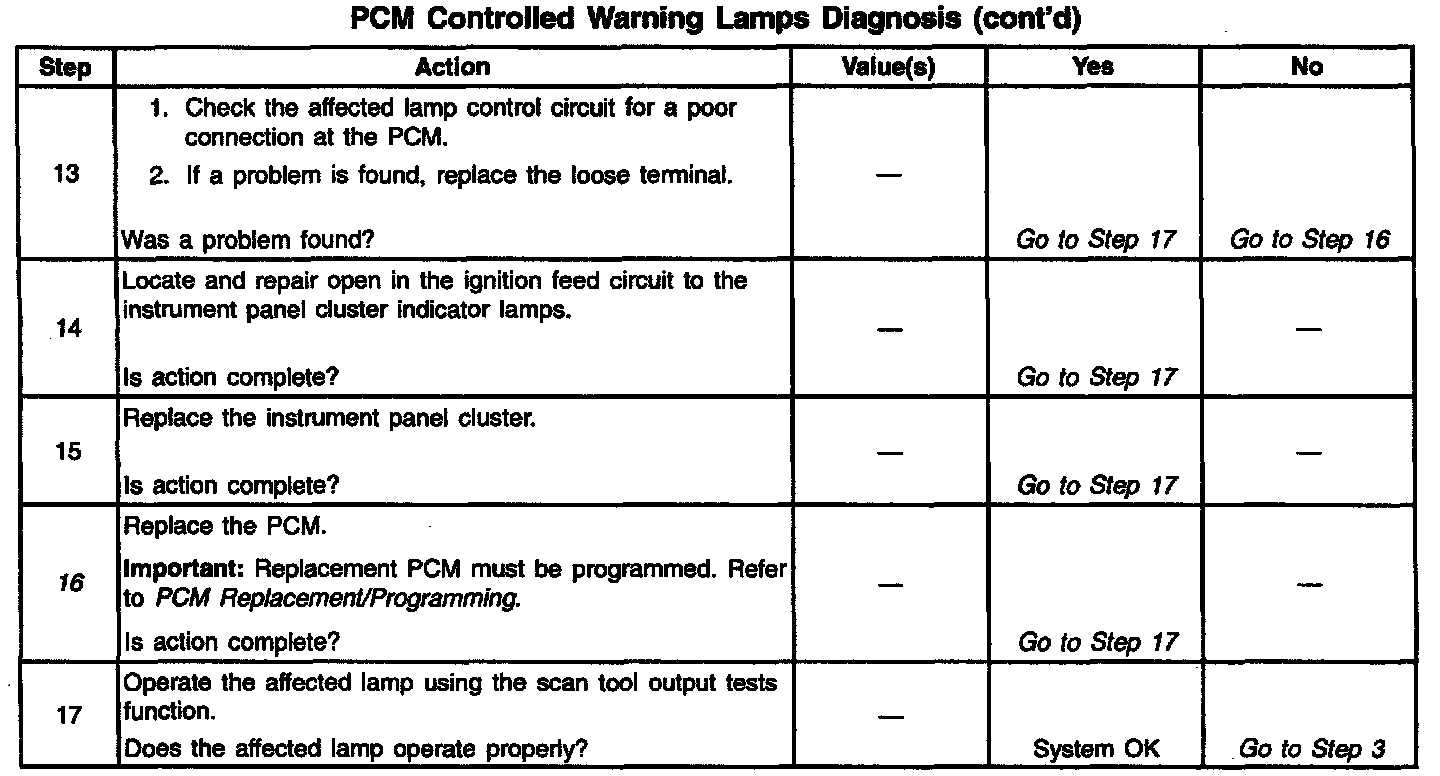 PCM Controlled Warning Lamps Diagnosis (cont'd)

| Step | Action | Value(s) | Yes | No |
|---|---|---|---|---|
| 13 | 1. Check the affected lamp control circuit for a poor connection at the PCM. 2. If a problem is found, replace the loose terminal. Was a problem found? | — | Go to Step 17 | Go to Step 16 |
| 14 | Locate and repair open in the ignition feed circuit to the instrument panel cluster indicator lamps. Is action complete? | — | Go to Step 17 | — |
| 15 | Replace the instrument panel cluster. Is action complete? | — | Go to Step 17 | — |
| 16 | Replace the PCM. Important: Replacement PCM must be programmed. Refer to PCM Replacement/Programming. Is action complete? | — | Go to Step 17 | — |
| 17 | Operate the affected lamp using the scan tool output tests function. Does the affected lamp operate properly? | — | System OK | Go to Step 3 |